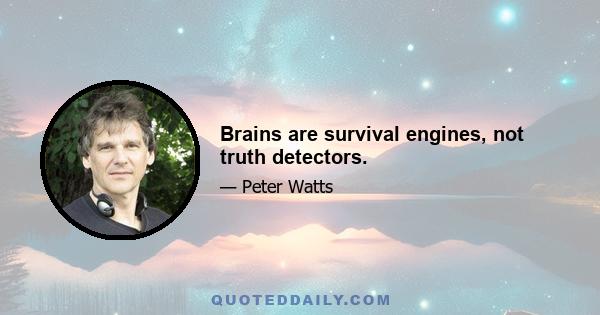 Brains are survival engines, not truth detectors.

— Peter Watts

QUOTEDDAILY.COM